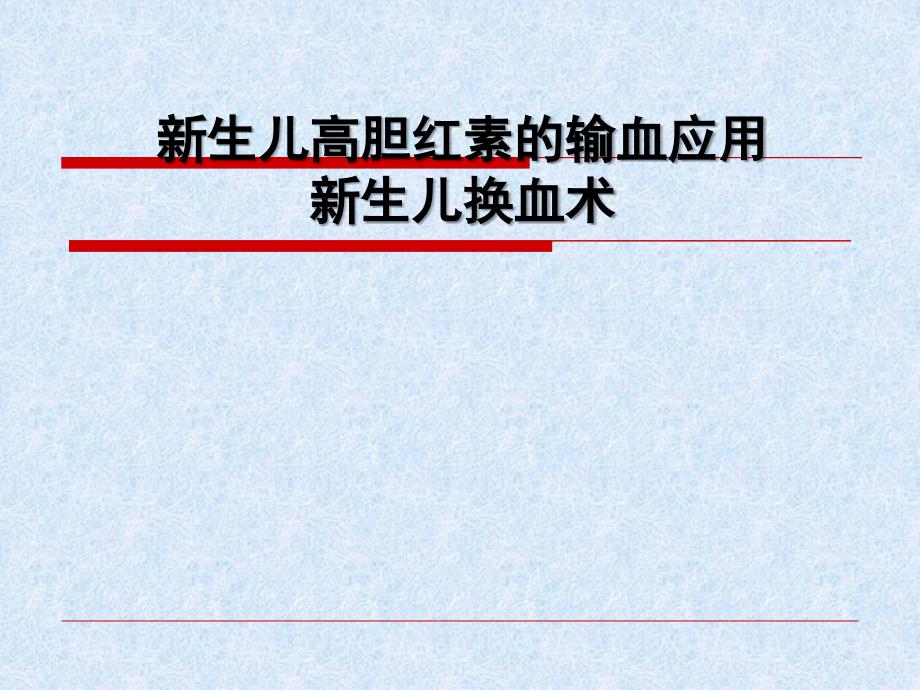 新生儿高胆红素的输血应用
新生儿换血术